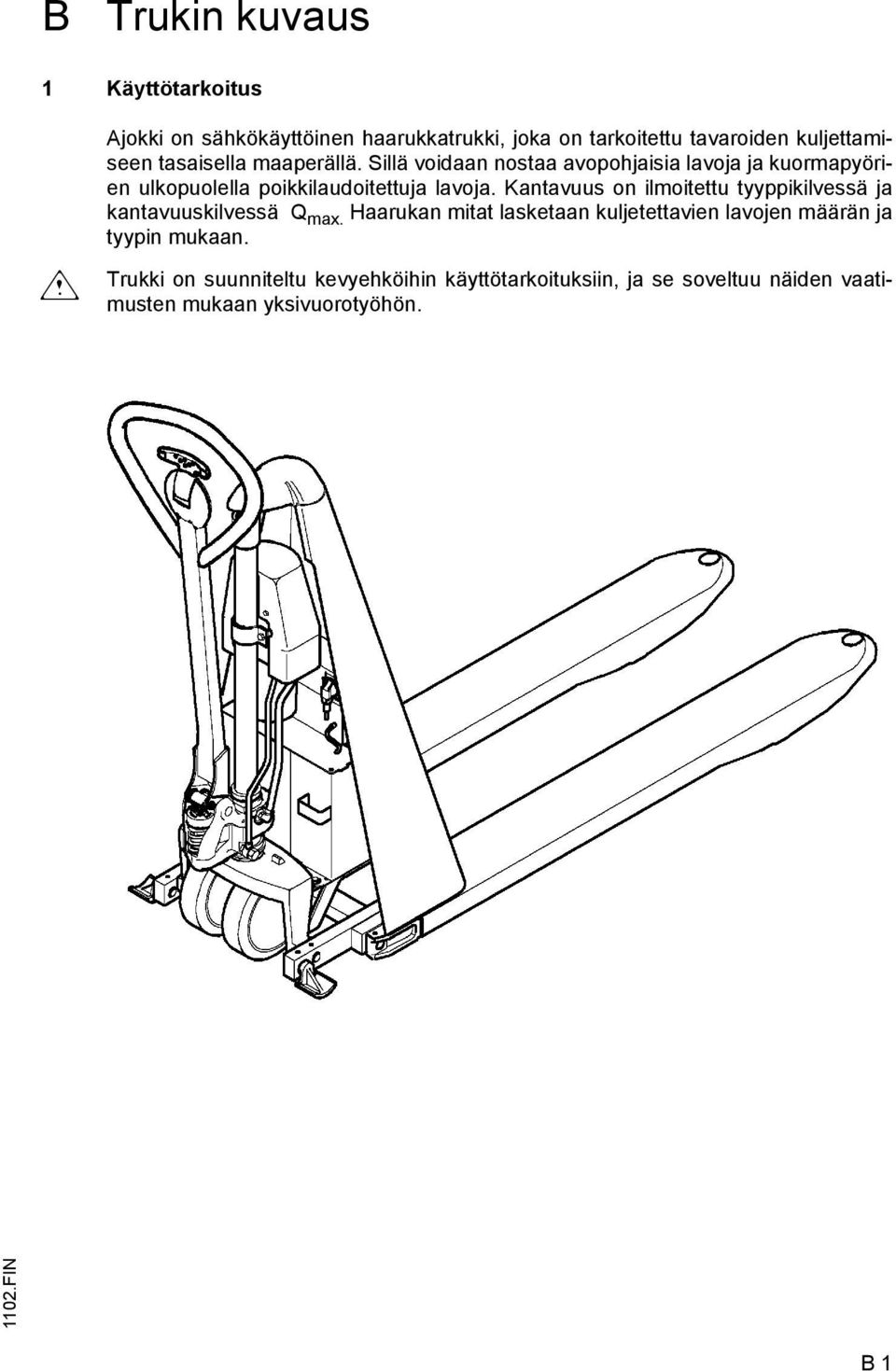 B Trukin kuvaus

1 Käyttötarkoitus

Ajokki on sähkökäyttöinen haarukkatrukki, joka on tarkoitettu tavaroiden kuljettamiseen tasaisella maaperällä. Sillä voidaan nostaa avopohjaisia lavoja ja kuormapyörien ulkopuolella poikkilaudoitettuja lavoja. Kantavuus on ilmoitettu tyyppikilvessä ja kantavuuskilvessä $Q_{max.}$ Haarukan mitat lasketaan kuljetettavien lavojen määrän ja tyypin mukaan.

Trukki on suunniteltu kevyehköihin käyttötarkoituksiin, ja se soveltuu näiden vaatimusten mukaan yksivuorotyöhön.

1102.FIN

B 1